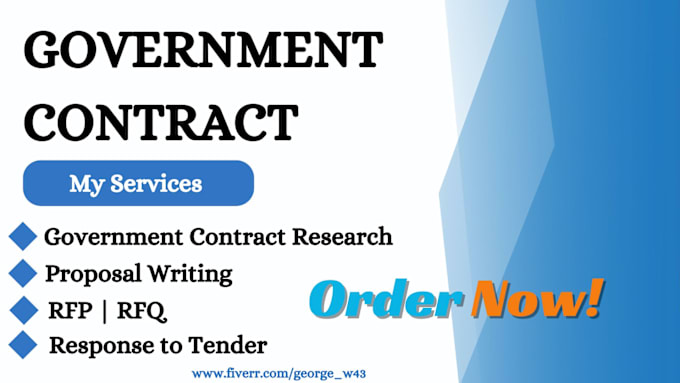 GOVERNMENT CONTRACT

My Services

Government Contract Research
Proposal Writing
RFP | RFQ
Response to Tender

Order Now!

www.fiverr.com/george_w43